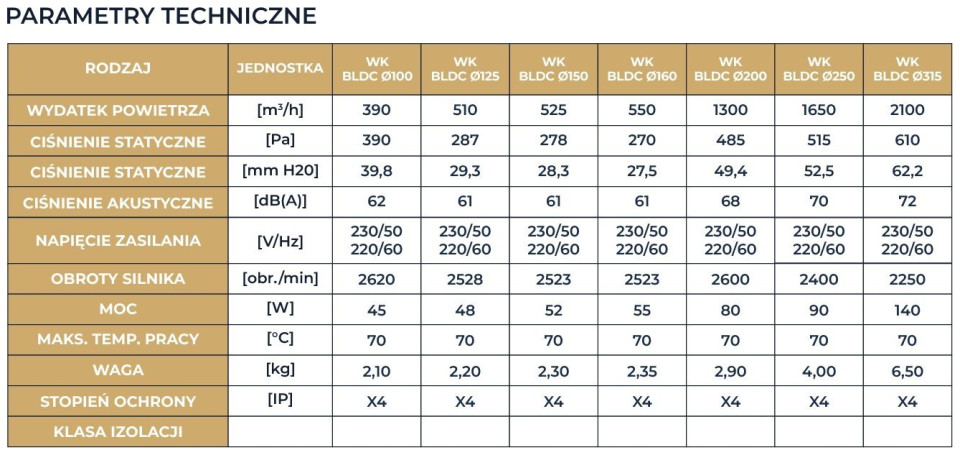 PARAMETRY TECHNICZNE

| RODZAJ | JEDNOSTKA | WK BLDC Ø100 | WK BLDC Ø125 | WK BLDC Ø150 | WK BLDC Ø160 | WK BLDC Ø200 | WK BLDC Ø250 | WK BLDC Ø315 |
|---|---|---|---|---|---|---|---|---|
| WYDATEK POWIETRZA | [m³/h] | 390 | 510 | 525 | 550 | 1300 | 1650 | 2100 |
| CIŚNIENIE STATYCZNE | [Pa] | 390 | 287 | 278 | 270 | 485 | 515 | 610 |
| CIŚNIENIE STATYCZNE | [mm H20] | 39,8 | 29,3 | 28,3 | 27,5 | 49,4 | 52,5 | 62,2 |
| CIŚNIENIE AKUSTYCZNE | [dB(A)] | 62 | 61 | 61 | 61 | 68 | 70 | 72 |
| NAPIĘCIE ZASILANIA | [V/Hz] | 230/50 220/60 | 230/50 220/60 | 230/50 220/60 | 230/50 220/60 | 230/50 220/60 | 230/50 220/60 | 230/50 220/60 |
| OBROTY SILNIKA | [obr./min] | 2620 | 2528 | 2523 | 2523 | 2600 | 2400 | 2250 |
| MOC | [W] | 45 | 48 | 52 | 55 | 80 | 90 | 140 |
| MAKS. TEMP. PRACY | [°C] | 70 | 70 | 70 | 70 | 70 | 70 | 70 |
| WAGA | [kg] | 2,10 | 2,20 | 2,30 | 2,35 | 2,90 | 4,00 | 6,50 |
| STOPIEŃ OCHRONY | [IP] | X4 | X4 | X4 | X4 | X4 | X4 | X4 |
| KLASA IZOLACJI | | | | | | | | |